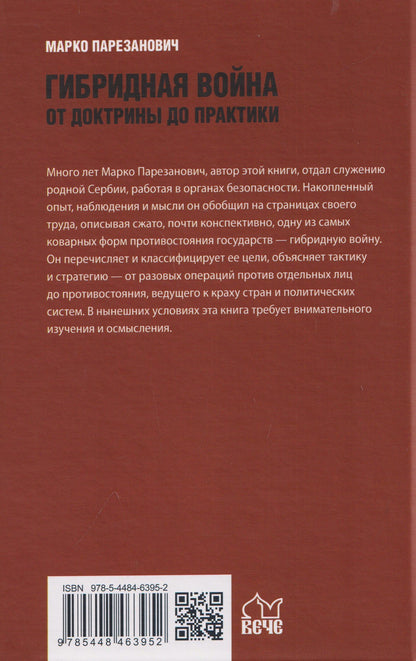 МАРКО ПАРЕЗАНОВИЧ

ГИБРИДНАЯ ВОЙНА
ОТ ДОКТРИНЫ ДО ПРАКТИКИ

Много лет Марко Парезанович, автор этой книги, отдал служению родной Сербии, работая в органах безопасности. Накопленный опыт, наблюдения и мысли он обобщил на страницах своего труда, описывая сжато, почти конспективно, одну из самых коварных форм противостояния государств — гибридную войну. Он перечисляет и классифицирует ее цели, объясняет тактику и стратегию — от разовых операций против отдельных лиц до противостояния, ведущего к краху стран и политических систем. В нынешних условиях эта книга требует внимательного изучения и осмысления.

ISBN 978-5-4484-6395-2

9 785448 463952

ВЕЧЕ